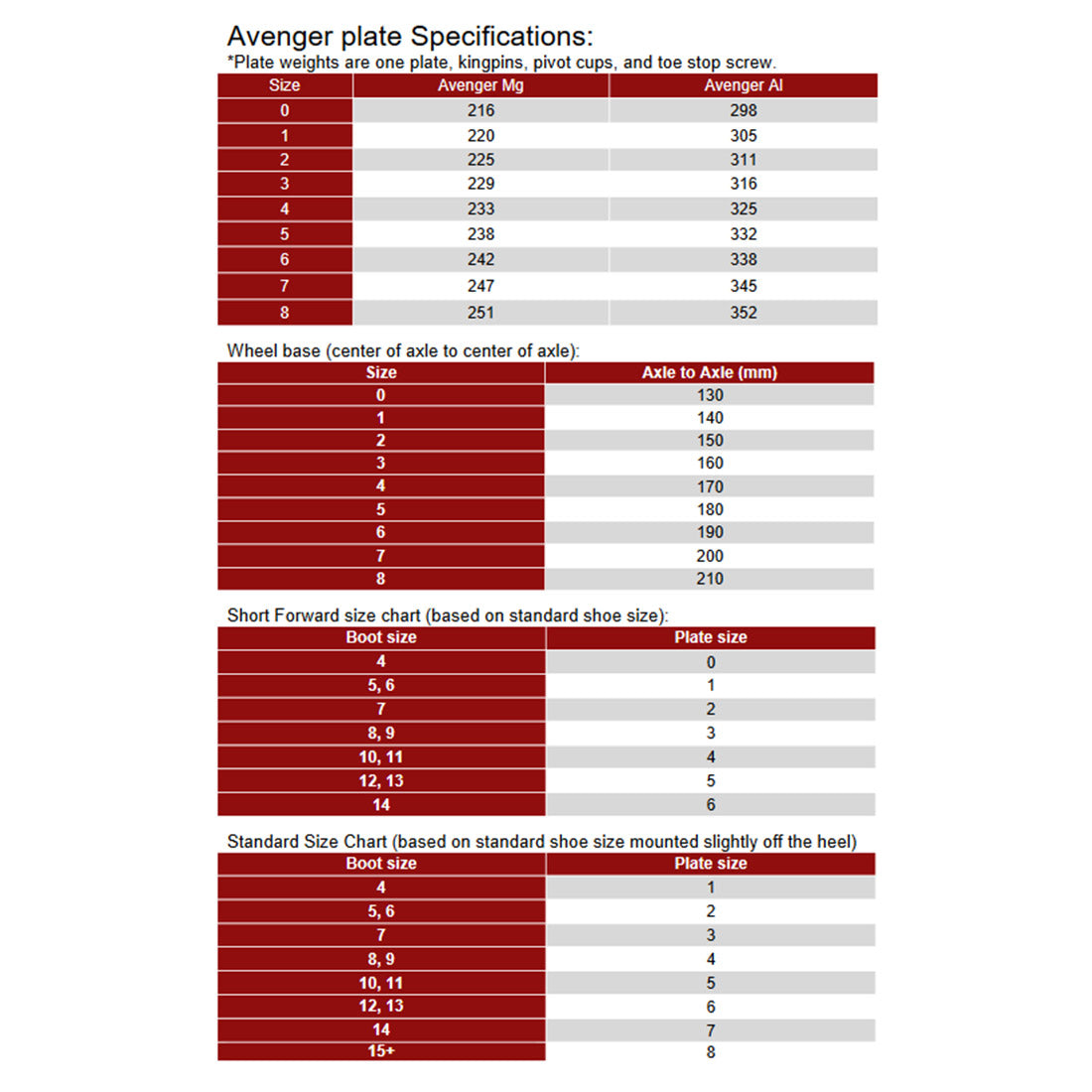 Avenger plate Specifications:
*Plate weights are one plate, kingpins, pivot cups, and toe stop screw.

| Size | Avenger Mg | Avenger Al |
|---|---|---|
| 0 | 216 | 298 |
| 1 | 220 | 305 |
| 2 | 225 | 311 |
| 3 | 229 | 316 |
| 4 | 233 | 325 |
| 5 | 238 | 332 |
| 6 | 242 | 338 |
| 7 | 247 | 345 |
| 8 | 251 | 352 |

Wheel base (center of axle to center of axle):

| Size | Axle to Axle (mm) |
|---|---|
| 0 | 130 |
| 1 | 140 |
| 2 | 150 |
| 3 | 160 |
| 4 | 170 |
| 5 | 180 |
| 6 | 190 |
| 7 | 200 |
| 8 | 210 |

Short Forward size chart (based on standard shoe size):

| Boot size | Plate size |
|---|---|
| 4 | 0 |
| 5, 6 | 1 |
| 7 | 2 |
| 8, 9 | 3 |
| 10, 11 | 4 |
| 12, 13 | 5 |
| 14 | 6 |

Standard Size Chart (based on standard shoe size mounted slightly off the heel)

| Boot size | Plate size |
|---|---|
| 4 | 1 |
| 5, 6 | 2 |
| 7 | 3 |
| 8, 9 | 4 |
| 10, 11 | 5 |
| 12, 13 | 6 |
| 14 | 7 |
| 15+ | 8 |